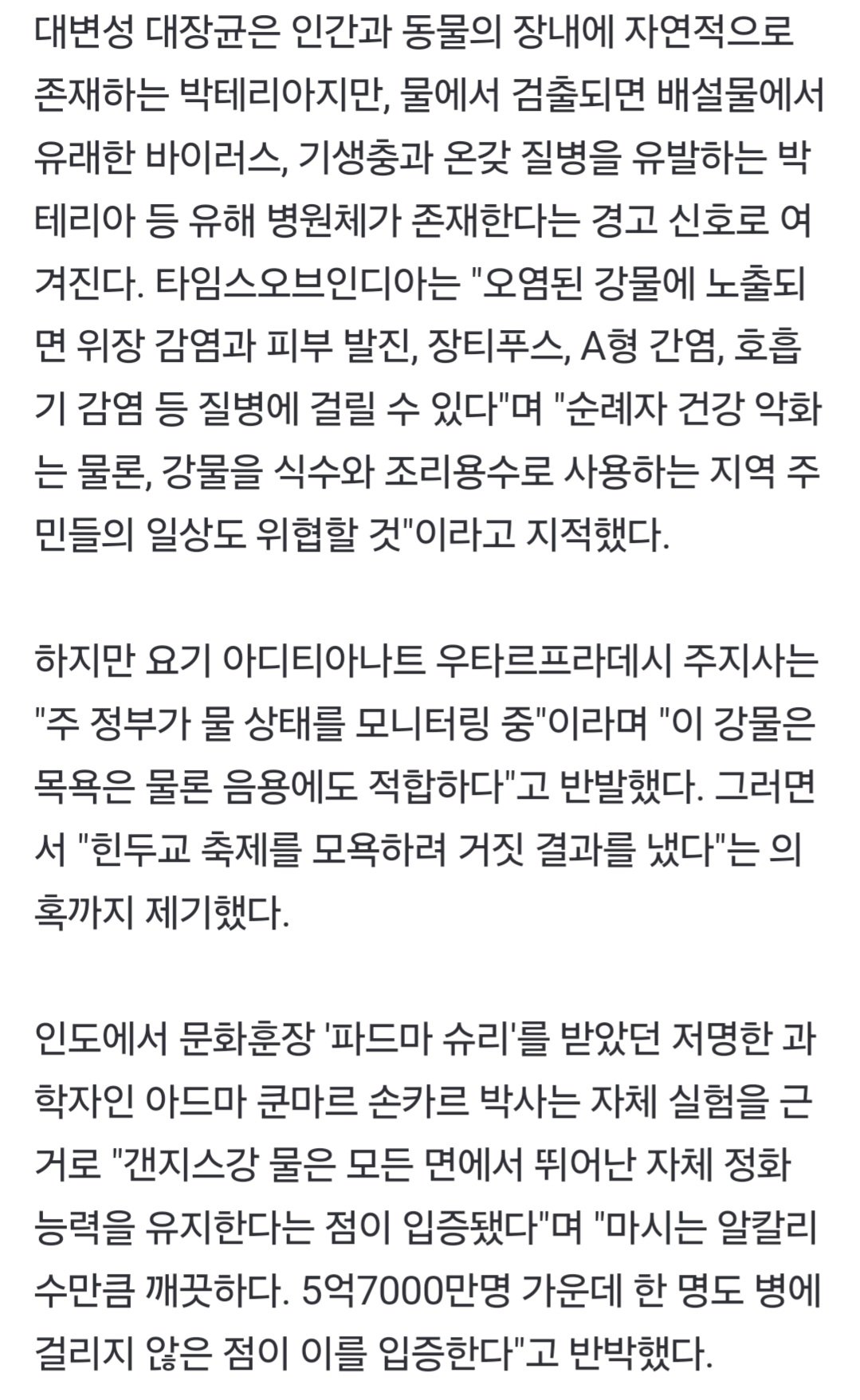 대변성 대장균은 인간과 동물의 장내에 자연적으로 존재하는 박테리아지만, 물에서 검출되면 배설물에서 유래한 바이러스, 기생충과 온갖 질병을 유발하는 박테리아 등 유해 병원체가 존재한다는 경고 신호로 여겨진다. 타임스오브인디아는 "오염된 강물에 노출되면 위장 감염과 피부 발진, 장티푸스, A형 간염, 호흡기 감염 등 질병에 걸릴 수 있다"며 "순례자 건강 악화는 물론, 강물을 식수와 조리용수로 사용하는 지역 주민들의 일상도 위협할 것"이라고 지적했다.

하지만 요기 아디티아나트 우타르프라데시 주지사는 "주 정부가 물 상태를 모니터링 중"이라며 "이 강물은 목욕은 물론 음용에도 적합하다"고 반발했다. 그러면서 "힌두교 축제를 모욕하려 거짓 결과를 냈다"는 의혹까지 제기했다.

인도에서 문화훈장 '파드마 슈리'를 받았던 저명한 과학자인 아드마 쿤마르 손카르 박사는 자체 실험을 근거로 "갠지스강 물은 모든 면에서 뛰어난 자체 정화 능력을 유지한다는 점이 입증됐다"며 "마시는 알칼리수만큼 깨끗하다. 5억7000만명 가운데 한 명도 병에 걸리지 않은 점이 이를 입증한다"고 반박했다.